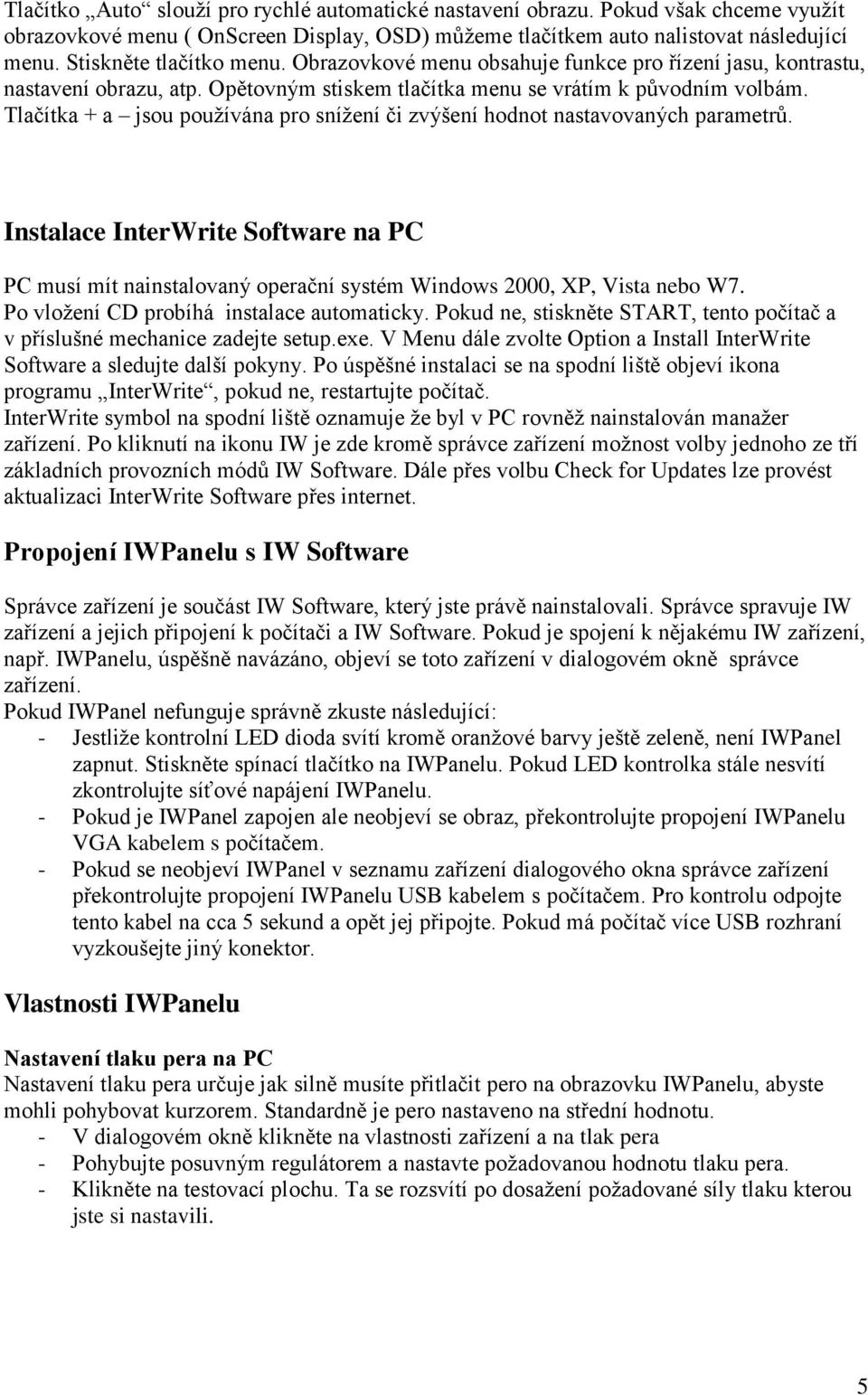 Tlačítko „Auto“ slouží pro rychlé automatické nastavení obrazu. Pokud však chceme využít obrazovkové menu ( OnScreen Display, OSD) můžeme tlačítkem auto nalistovat následující menu. Stiskněte tlačítko menu. Obrazovkové menu obsahuje funkce pro řízení jasu, kontrastu, nastavení obrazu, atp. Opětovným stiskem tlačítka menu se vrátím k původním volbám. Tlačítka + a – jsou používána pro snížení či zvýšení hodnot nastavovaných parametrů.

Instalace InterWrite Software na PC

PC musí mít nainstalovaný operační systém Windows 2000, XP, Vista nebo W7. Po vložení CD probíhá instalace automaticky. Pokud ne, stiskněte START, tento počítač a v příslušné mechanice zadejte setup.exe. V Menu dále zvolte Option a Install InterWrite Software a sledujte další pokyny. Po úspěšné instalaci se na spodní liště objeví ikona programu „InterWrite“, pokud ne, restartujte počítač.
InterWrite symbol na spodní liště oznamuje že byl v PC rovněž nainstalován manažer zařízení. Po kliknutí na ikonu IW je zde kromě správce zařízení možnost volby jednoho ze tří základních provozních módů IW Software. Dále přes volbu Check for Updates lze provést aktualizaci InterWrite Software přes internet.

Propojení IWPanelu s IW Software

Správce zařízení je součást IW Software, který jste právě nainstalovali. Správce spravuje IW zařízení a jejich připojení k počítači a IW Software. Pokud je spojení k nějakému IW zařízení, např. IWPanelu, úspěšně navázáno, objeví se toto zařízení v dialogovém okně správce zařízení.
Pokud IWPanel nefunguje správně zkuste následující:
- Jestliže kontrolní LED dioda svítí kromě oranžové barvy ještě zeleně, není IWPanel zapnut. Stiskněte spínací tlačítko na IWPanelu. Pokud LED kontrolka stále nesvítí zkontrolujte síťové napájení IWPanelu.
- Pokud je IWPanel zapojen ale neobjeví se obraz, překontrolujte propojení IWPanelu VGA kabelem s počítačem.
- Pokud se neobjeví IWPanel v seznamu zařízení dialogového okna správce zařízení překontrolujte propojení IWPanelu USB kabelem s počítačem. Pro kontrolu odpojte tento kabel na cca 5 sekund a opět jej připojte. Pokud má počítač více USB rozhraní vyzkoušejte jiný konektor.

Vlastnosti IWPanelu

Nastavení tlaku pera na PC
Nastavení tlaku pera určuje jak silně musíte přitlačit pero na obrazovku IWPanelu, abyste mohli pohybovat kurzorem. Standardně je pero nastaveno na střední hodnotu.
- V dialogovém okně klikněte na vlastnosti zařízení a na tlak pera
- Pohybujte posuvným regulátorem a nastavte požadovanou hodnotu tlaku pera.
- Klikněte na testovací plochu. Ta se rozsvítí po dosažení požadované síly tlaku kterou jste si nastavili.

5